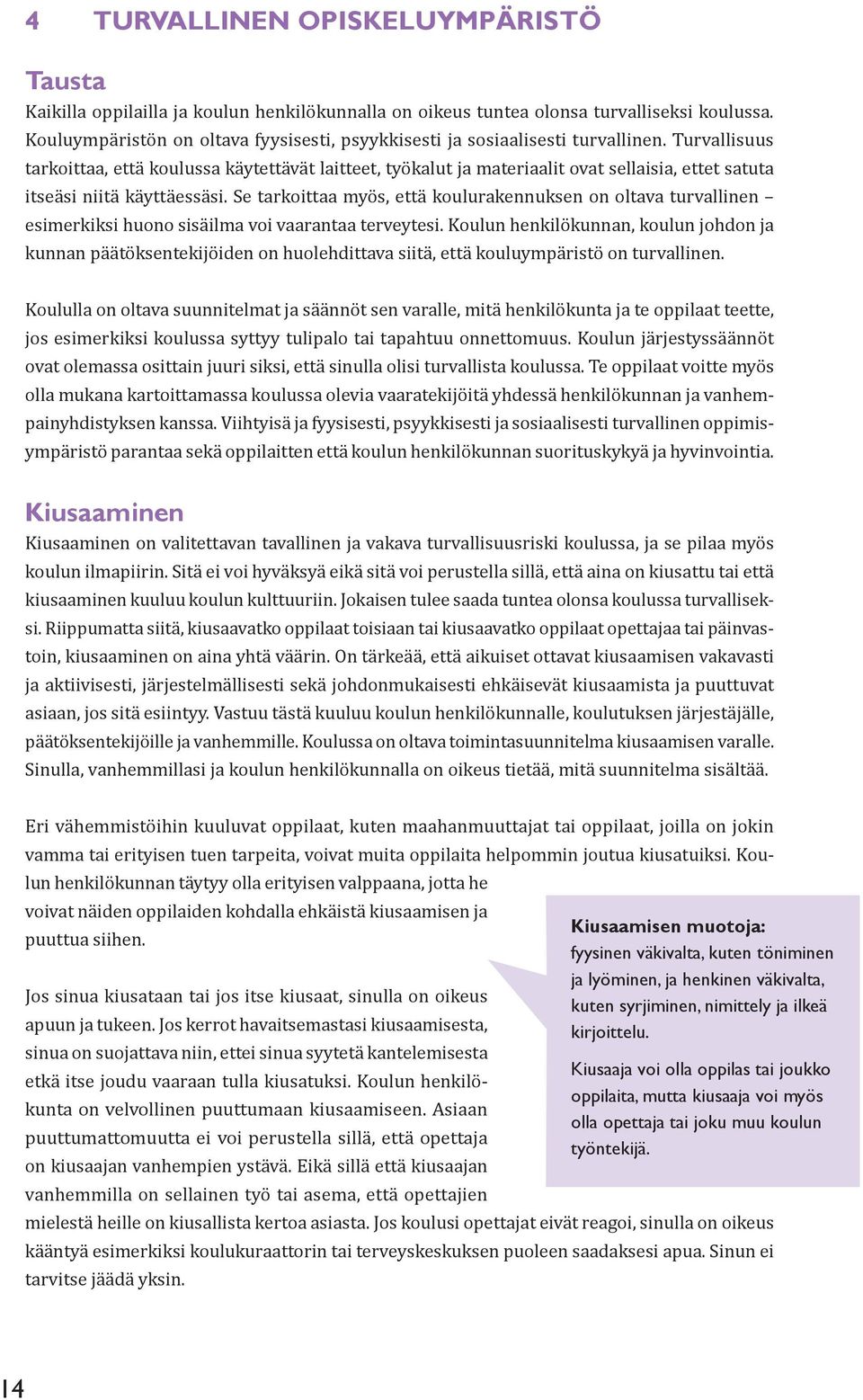 4 TURVALLINEN OPISKELUYMPÄRISTÖ

Tausta

Kaikilla oppilailla ja koulun henkilökunnalla on oikeus tuntea olonsa turvalliseksi koulussa. Kouluympäristön on oltava fyysisesti, psyykkisesti ja sosiaalisesti turvallinen. Turvallisuus tarkoittaa, että koulussa käytettävät laitteet, työkalut ja materiaalit ovat sellaisia, ettet satuta itseäsi niitä käyttäessäsi. Se tarkoittaa myös, että koulurakennuksen on oltava turvallinen – esimerkiksi huono sisäilma voi vaarantaa terveytesi. Koulun henkilökunnan, koulun johdon ja kunnan päätöksentekijöiden on huolehdittava siitä, että kouluympäristö on turvallinen.

Koululla on oltava suunnitelmat ja säännöt sen varalle, mitä henkilökunta ja te oppilaat teette, jos esimerkiksi koulussa syttyy tulipalo tai tapahtuu onnettomuus. Koulun järjestyssäännöt ovat olemassa osittain juuri siksi, että sinulla olisi turvallista koulussa. Te oppilaat voitte myös olla mukana kartoittamassa koulussa olevia vaaratekijöitä yhdessä henkilökunnan ja vanhempainyhdistyksen kanssa. Viihtyisä ja fyysisesti, psyykkisesti ja sosiaalisesti turvallinen oppimisympäristö parantaa sekä oppilaitten että koulun henkilökunnan suorituskykyä ja hyvinvointia.

Kiusaaminen

Kiusaaminen on valitettavan tavallinen ja vakava turvallisuusriski koulussa, ja se pilaa myös koulun ilmapiirin. Sitä ei voi hyväksyä eikä sitä voi perustella sillä, että aina on kiusattu tai että kiusaaminen kuuluu koulun kulttuuriin. Jokaisen tulee saada tuntea olonsa koulussa turvalliseksi. Riippumatta siitä, kiusaavatko oppilaat toisiaan tai kiusaavatko oppilaat opettajaa tai päinvastoin, kiusaaminen on aina yhtä väärin. On tärkeää, että aikuiset ottavat kiusaamisen vakavasti ja aktiivisesti, järjestelmällisesti sekä johdonmukaisesti ehkäisevät kiusaamista ja puuttuvat asiaan, jos sitä esiintyy. Vastuu tästä kuuluu koulun henkilökunnalle, koulutuksen järjestäjälle, päätöksentekijöille ja vanhemmille. Koulussa on oltava toimintasuunnitelma kiusaamisen varalle. Sinulla, vanhemmillasi ja koulun henkilökunnalla on oikeus tietää, mitä suunnitelma sisältää.

Eri vähemmistöihin kuuluvat oppilaat, kuten maahanmuuttajat tai oppilaat, joilla on jokin vamma tai erityisen tuen tarpeita, voivat muita oppilaita helpommin joutua kiusatuiksi. Koulun henkilökunnan täytyy olla erityisen valppaana, jotta he voivat näiden oppilaiden kohdalla ehkäistä kiusaamisen ja puuttua siihen.

Jos sinua kiusataan tai jos itse kiusaat, sinulla on oikeus apuun ja tukeen. Jos kerrot havaitsemastasi kiusaamisesta, sinua on suojattava niin, ettei sinua syytetä kantelemisesta etkä itse joudu vaaraan tulla kiusatuksi. Koulun henkilökunta on velvollinen puuttumaan kiusaamiseen. Asiaan puuttumattomuutta ei voi perustella sillä, että opettaja on kiusaajan vanhempien ystävä. Eikä sillä että kiusaajan vanhemmilla on sellainen työ tai asema, että opettajien mielestä heille on kiusallista kertoa asiasta. Jos koulusi opettajat eivät reagoi, sinulla on oikeus kääntyä esimerkiksi koulukuraattorin tai terveyskeskuksen puoleen saadaksesi apua. Sinun ei tarvitse jäädä yksin.

Kiusaamisen muotoja:
fyysinen väkivalta, kuten töniminen ja lyöminen, ja henkinen väkivalta, kuten syrjiminen, nimittely ja ilkeä kirjoittelu.

Kiusaaja voi olla oppilas tai joukko oppilaita, mutta kiusaaja voi myös olla opettaja tai joku muu koulun työntekijä.

14